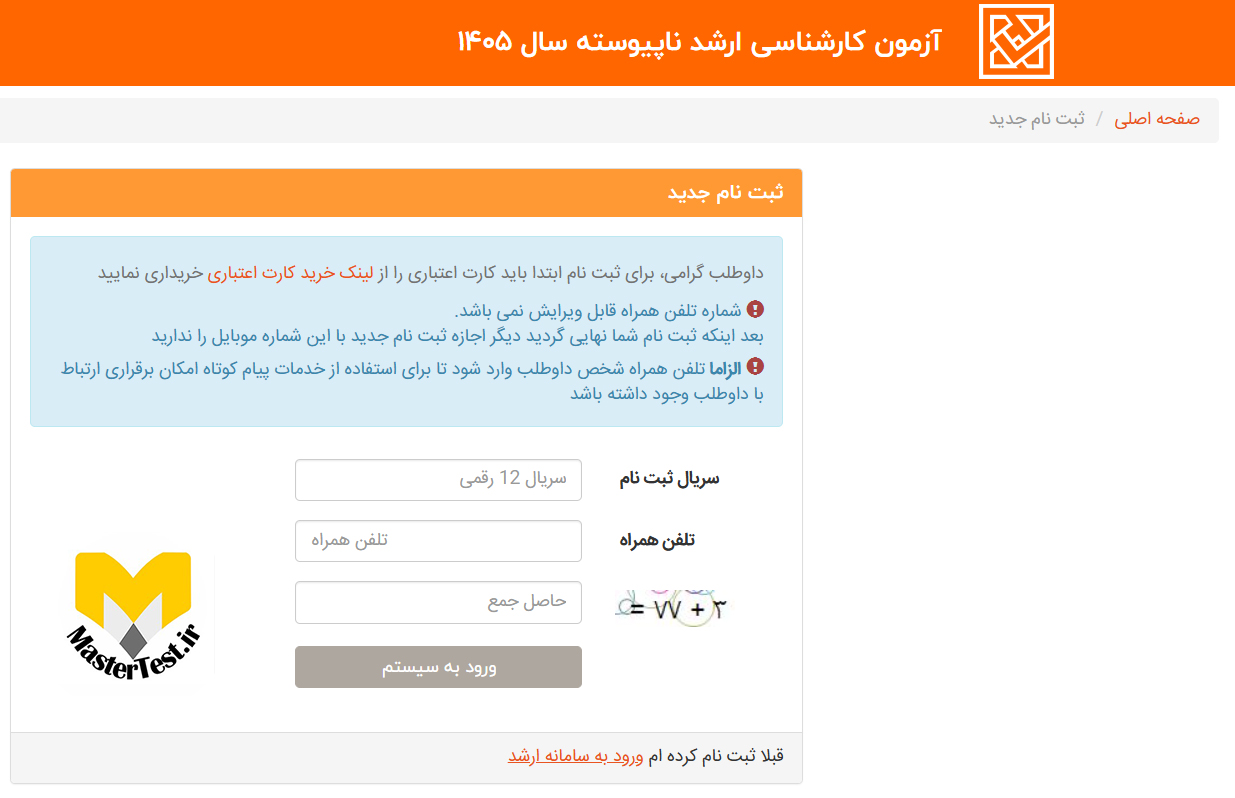 آزمون کارشناسی ارشد ناپیوسته سال ۱۴۰۵

صفحه اصلی / ثبت نام جدید

ثبت نام جدید

داوطلب گرامی، برای ثبت نام ابتدا باید کارت اعتباری را از لینک خرید کارت اعتباری خریداری نمایید

شماره تلفن همراه قابل ویرایش نمی باشد.
بعد اینکه ثبت نام شما نهایی گردید دیگر اجازه ثبت نام جدید با این شماره موبایل را ندارید

الزاما تلفن همراه شخص داوطلب وارد شود تا برای استفاده از خدمات پیام کوتاه امکان برقراری ارتباط با داوطلب وجود داشته باشد

سریال ثبت نام
سریال 12 رقمی

تلفن همراه
تلفن همراه

۳ + ۷۷ =
حاصل جمع

ورود به سیستم

MasterTest.ir

قبلا ثبت نام کرده ام ورود به سامانه ارشد